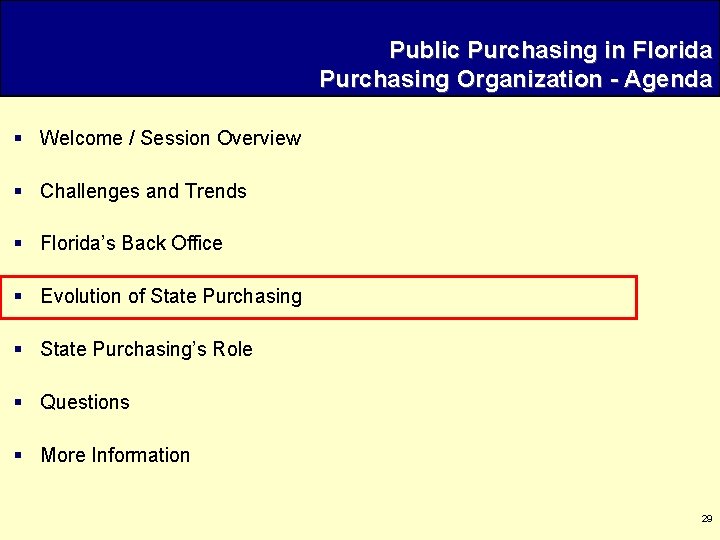 Public Purchasing in Florida
Purchasing Organization - Agenda

• Welcome / Session Overview

• Challenges and Trends

• Florida's Back Office

• Evolution of State Purchasing

• State Purchasing's Role

• Questions

• More Information

29